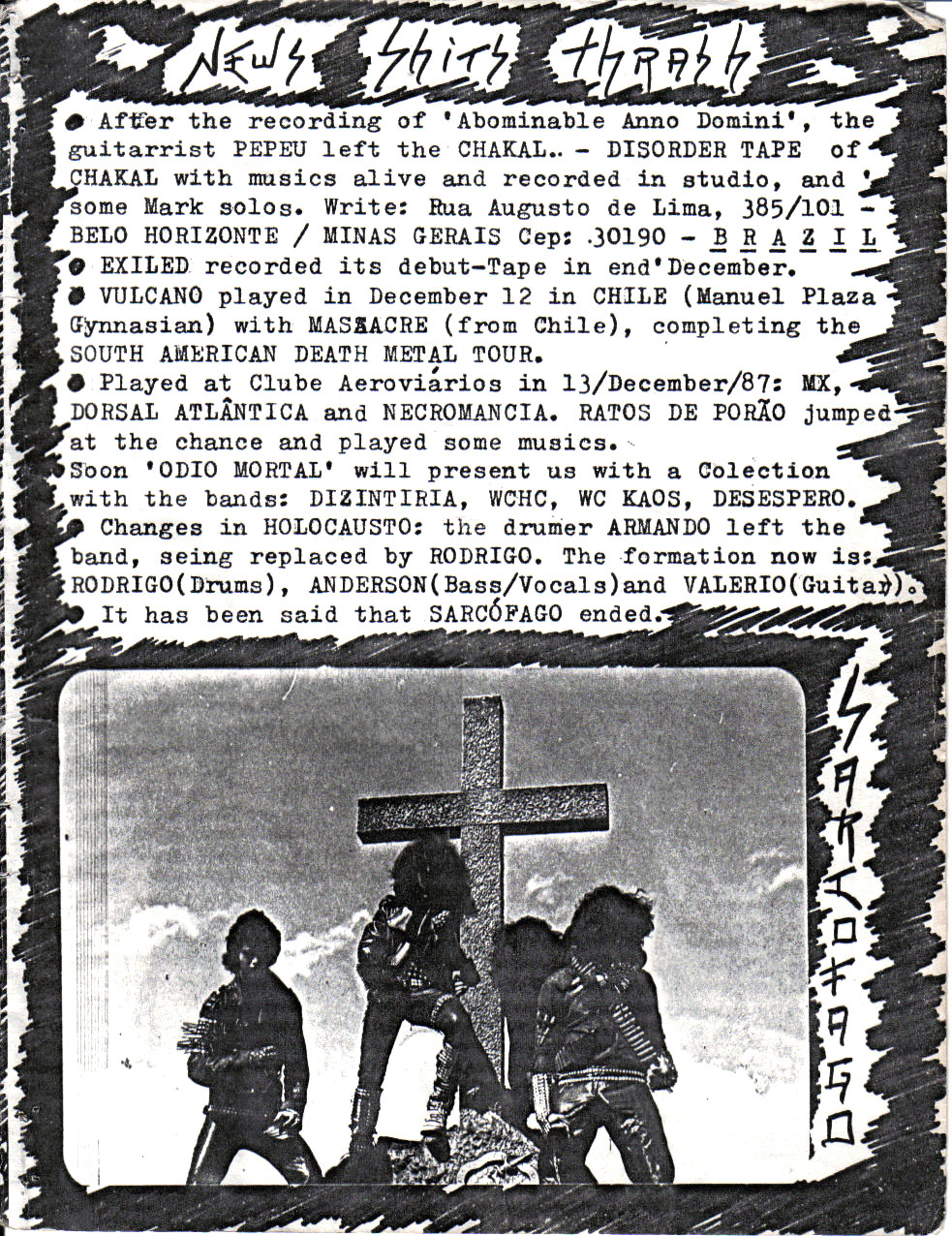 NEWS SHITS THRASH

● After the recording of 'Abominable Anno Domini', the guitarrist PEPEU left the CHAKAL.. - DISORDER TAPE of CHAKAL with musics alive and recorded in studio, and some Mark solos. Write: Rua Augusto de Lima, 385/101 - BELO HORIZONTE / MINAS GERAIS Cep: 30190 - B R A Z I L
● EXILED recorded its debut-Tape in end'December.
● VULCANO played in December 12 in CHILE (Manuel Plaza Gynnasian) with MASSACRE (from Chile), completing the SOUTH AMERICAN DEATH METAL TOUR.
● Played at Clube Aeroviários in 13/December/87: MX, DORSAL ATLÂNTICA and NECROMANCIA. RATOS DE PORÃO jumped at the chance and played some musics.
Soon 'ODIO MORTAL' will present us with a Colection with the bands: DIZINTIRIA, WCHC, WC KAOS, DESESPERO.
● Changes in HOLOCAUSTO: the drumer ARMANDO left the band, seing replaced by RODRIGO. The formation now is: RODRIGO(Drums), ANDERSON(Bass/Vocals)and VALERIO(Guitar).
● It has been said that SARCÓFAGO ended.

SARCOFAGO